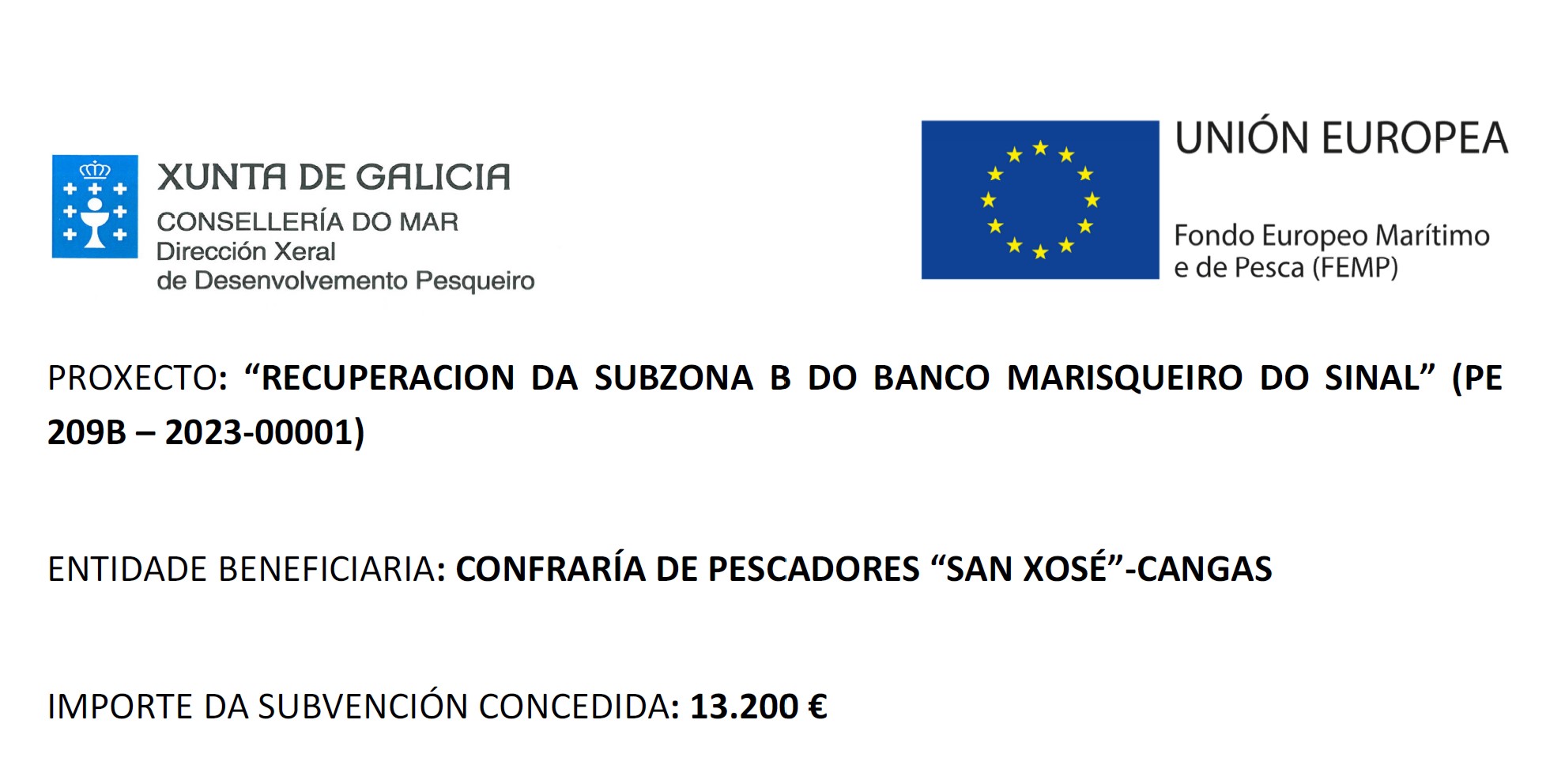 XUNTA DE GALICIA
CONSELLERÍA DO MAR
Dirección Xeral
de Desenvolvemento Pesqueiro

UNIÓN EUROPEA

Fondo Europeo Marítimo
e de Pesca (FEMP)

PROXECTO: "RECUPERACION DA SUBZONA B DO BANCO MARISQUEIRO DO SINAL" (PE 209B – 2023-00001)

ENTIDADE BENEFICIARIA: CONFRARÍA DE PESCADORES "SAN XOSÉ"-CANGAS

IMPORTE DA SUBVENCIÓN CONCEDIDA: 13.200 €